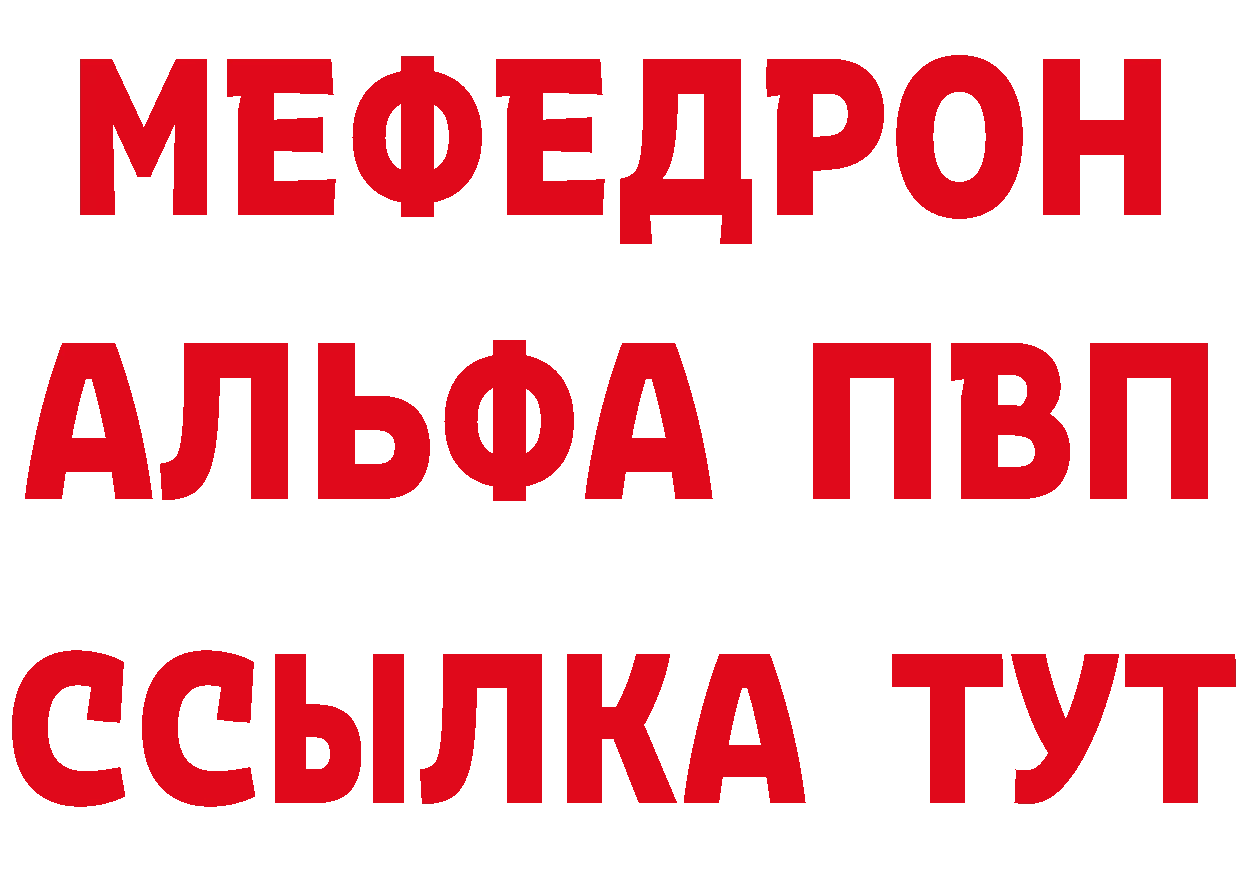 МЕФЕДРОН
АЛЬФА ПВП
ССЫЛКА ТУТ